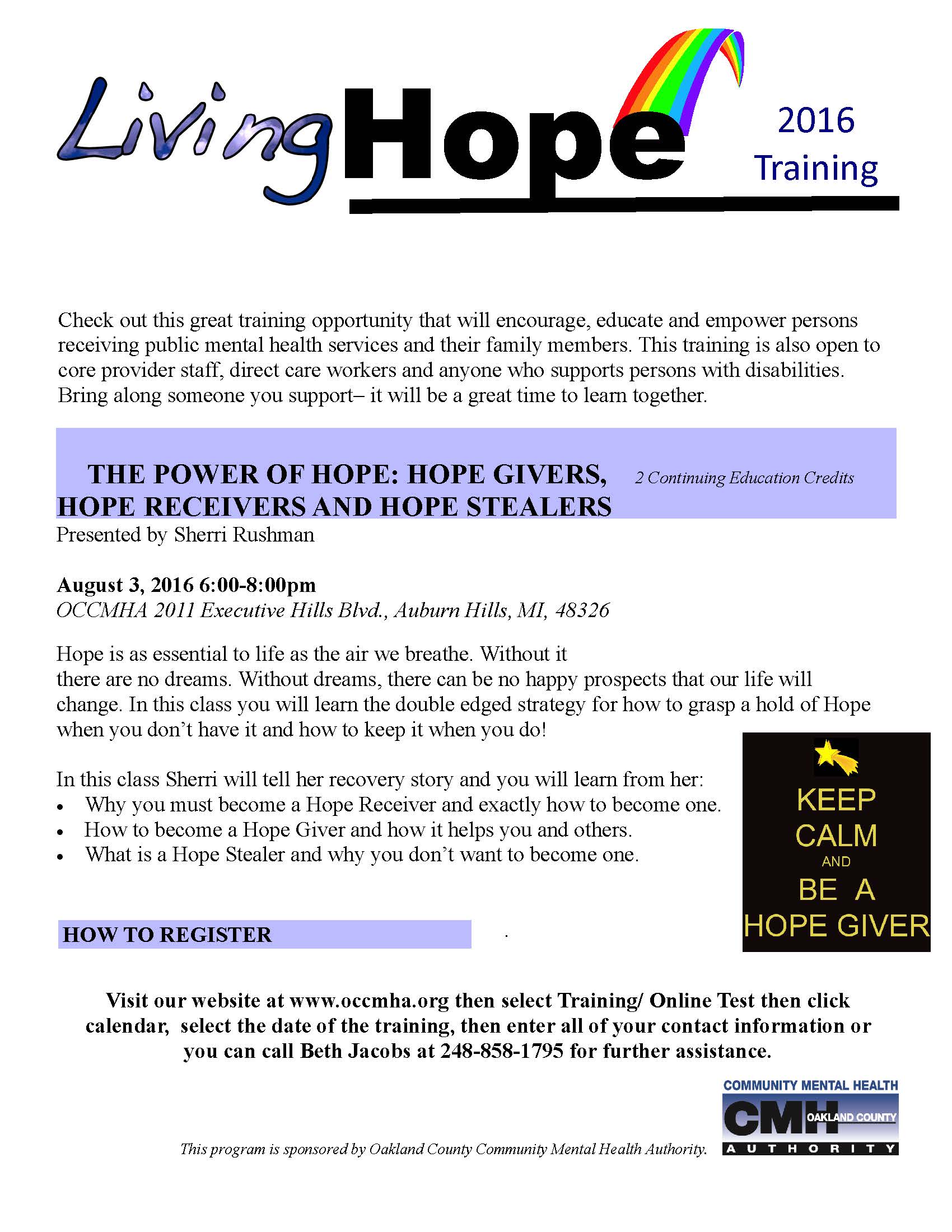 Living Hope

2016
Training

Check out this great training opportunity that will encourage, educate and empower persons receiving public mental health services and their family members. This training is also open to core provider staff, direct care workers and anyone who supports persons with disabilities. Bring along someone you support– it will be a great time to learn together.

THE POWER OF HOPE: HOPE GIVERS, HOPE RECEIVERS AND HOPE STEALERS

2 Continuing Education Credits

Presented by Sherri Rushman

August 3, 2016 6:00-8:00pm
OCCMHA 2011 Executive Hills Blvd., Auburn Hills, MI, 48326

Hope is as essential to life as the air we breathe. Without it there are no dreams. Without dreams, there can be no happy prospects that our life will change. In this class you will learn the double edged strategy for how to grasp a hold of Hope when you don't have it and how to keep it when you do!

In this class Sherri will tell her recovery story and you will learn from her:
• Why you must become a Hope Receiver and exactly how to become one.
• How to become a Hope Giver and how it helps you and others.
• What is a Hope Stealer and why you don't want to become one.

KEEP
CALM
AND
BE A
HOPE GIVER

HOW TO REGISTER

Visit our website at www.occmha.org then select Training/ Online Test then click calendar, select the date of the training, then enter all of your contact information or you can call Beth Jacobs at 248-858-1795 for further assistance.

This program is sponsored by Oakland County Community Mental Health Authority.

COMMUNITY MENTAL HEALTH
CMH
OAKLAND COUNTY
AUTHORITY